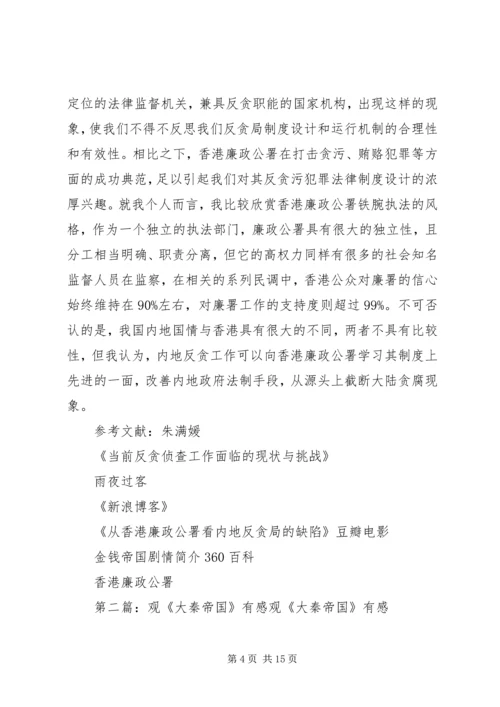 定位的法律监督机关，兼具反贪职能的国家机构，出现这样的现象，使我们不得不反思我们反贪局制度设计和运行机制的合理性和有效性。相比之下，香港廉政公署在打击贪污、贿赂犯罪等方面的成功典范，足以引起我们对其反贪污犯罪法律制度设计的浓厚兴趣。就我个人而言，我比较欣赏香港廉政公署铁腕执法的风格，作为一个独立的执法部门，廉政公署具有很大的独立性，且分工相当明确、职责分离，但它的高权力同样有很多的社会知名监督人员在监察，在相关的系列民调中，香港公众对廉署的信心始终维持在90%左右，对廉署工作的支持度则超过99%。不可否认的是，我国内地国情与香港具有很大的不同，两者不具有比较性，但我认为，内地反贪工作可以向香港廉政公署学习其制度上先进的一面，改善内地政府法制手段，从源头上截断大陆贪腐现象。

参考文献：朱满媛

《当前反贪侦查工作面临的现状与挑战》

雨夜过客

《新浪博客》

《从香港廉政公署看内地反贪局的缺陷》豆瓣电影

金钱帝国剧情简介 360 百科

香港廉政公署

第二篇：观《大秦帝国》有感观《大秦帝国》有感

第 4 页 共 15 页